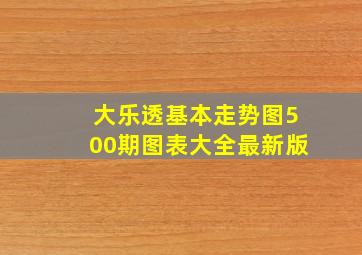 大乐透基本走势图500期图表大全最新版